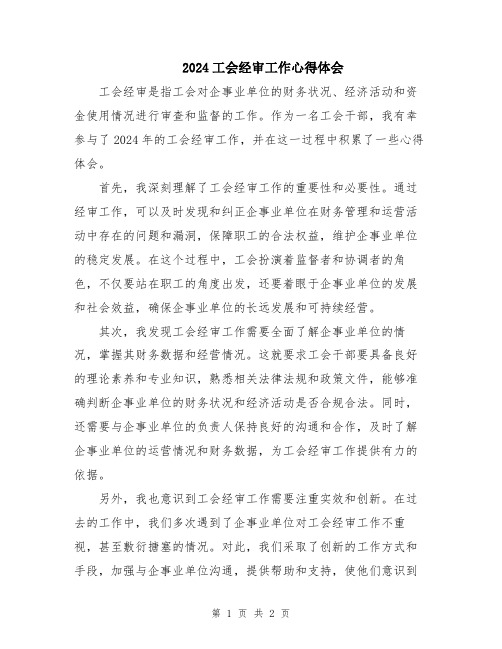 2024工会经审工作心得体会

工会经审是指工会对企事业单位的财务状况、经济活动和资金使用情况进行审查和监督的工作。作为一名工会干部，我有幸参与了2024年的工会经审工作，并在这一过程中积累了一些心得体会。

首先，我深刻理解了工会经审工作的重要性和必要性。通过经审工作，可以及时发现和纠正企事业单位在财务管理和运营活动中存在的问题和漏洞，保障职工的合法权益，维护企事业单位的稳定发展。在这个过程中，工会扮演着监督者和协调者的角色，不仅要站在职工的角度出发，还要着眼于企事业单位的发展和社会效益，确保企事业单位的长远发展和可持续经营。

其次，我发现工会经审工作需要全面了解企事业单位的情况，掌握其财务数据和经营情况。这就要求工会干部要具备良好的理论素养和专业知识，熟悉相关法律法规和政策文件，能够准确判断企事业单位的财务状况和经济活动是否合规合法。同时，还需要与企事业单位的负责人保持良好的沟通和合作，及时了解企事业单位的运营情况和财务数据，为工会经审工作提供有力的依据。

另外，我也意识到工会经审工作需要注重实效和创新。在过去的工作中，我们多次遇到了企事业单位对工会经审工作不重视，甚至敷衍搪塞的情况。对此，我们采取了创新的工作方式和手段，加强与企事业单位沟通，提供帮助和支持，使他们意识到

第 1 页 共 2 页